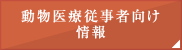 動物医療従事者向け
情報